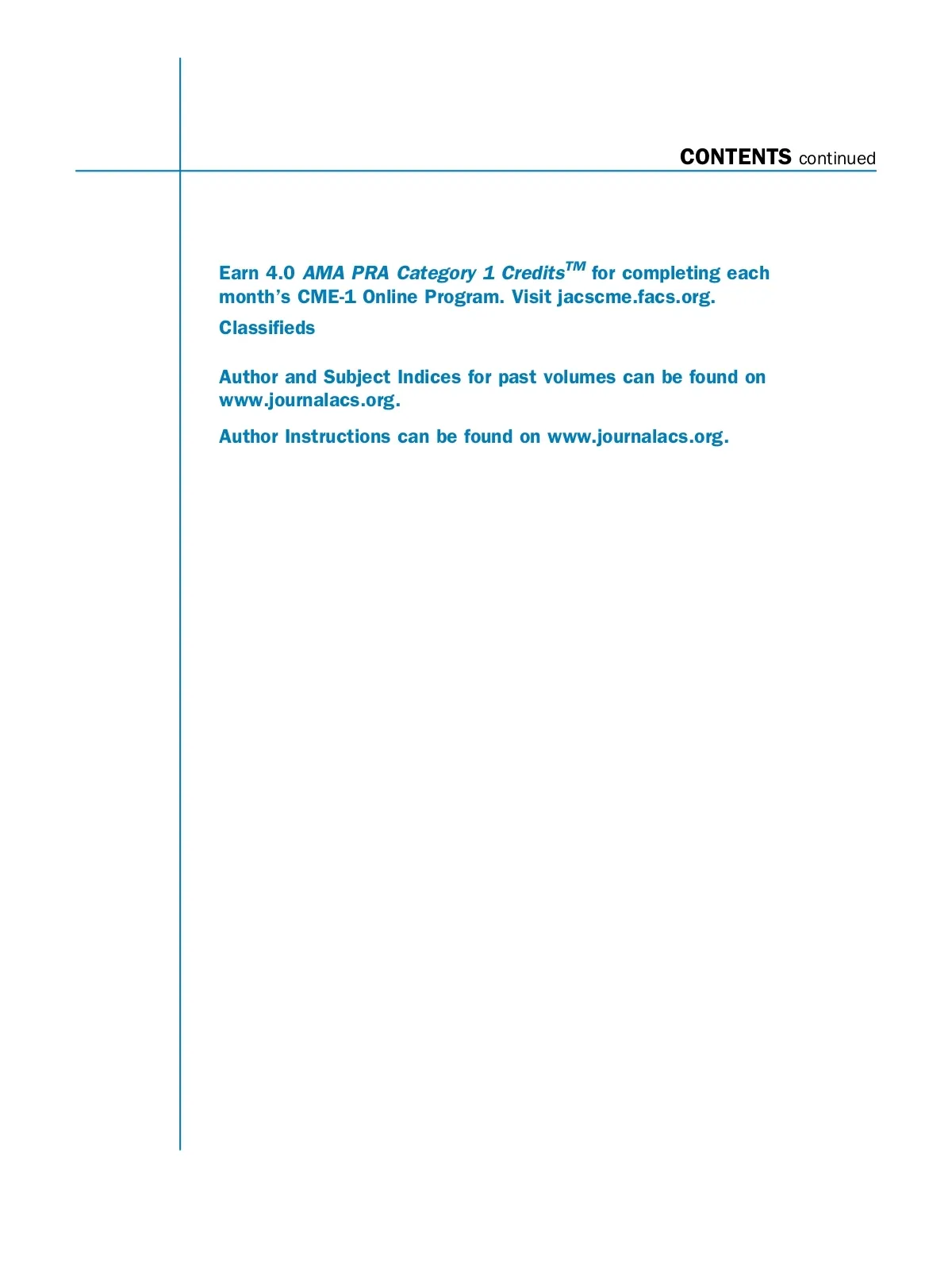 CONTENTS continued

Earn 4.0 AMA PRA Category 1 Credits$^{TM}$ for completing each month's CME-1 Online Program. Visit jacscme.facs.org.

Classifieds

Author and Subject Indices for past volumes can be found on www.journalacs.org.

Author Instructions can be found on www.journalacs.org.